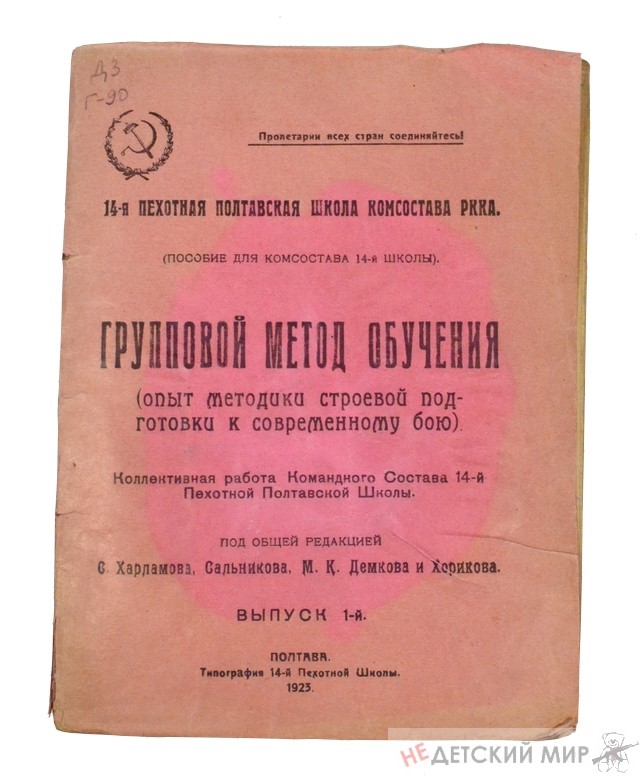 Д3
Г-90

Пролетарии всех стран соединяйтесь!

14-я ПЕХОТНАЯ ПОЛТАВСКАЯ ШКОЛА КОМСОСТАВА РККА.

(ПОСОБИЕ ДЛЯ КОМСОСТАВА 14-й ШКОЛЫ).

ГРУППОВОЙ МЕТОД ОБУЧЕНИЯ

(опыт методики строевой подготовки к современному бою).

Коллективная работа Командного Состава 14-й Пехотной Полтавской Школы.

ПОД ОБЩЕЙ РЕДАКЦИЕЙ

С. Харламова, Сальникова, М. К. Демкова и Хорикова.

ВЫПУСК 1-й.

ПОЛТАВА.
Типография 14-й Пехотной Школы.
1923.

НЕДЕТСКИЙ МИР